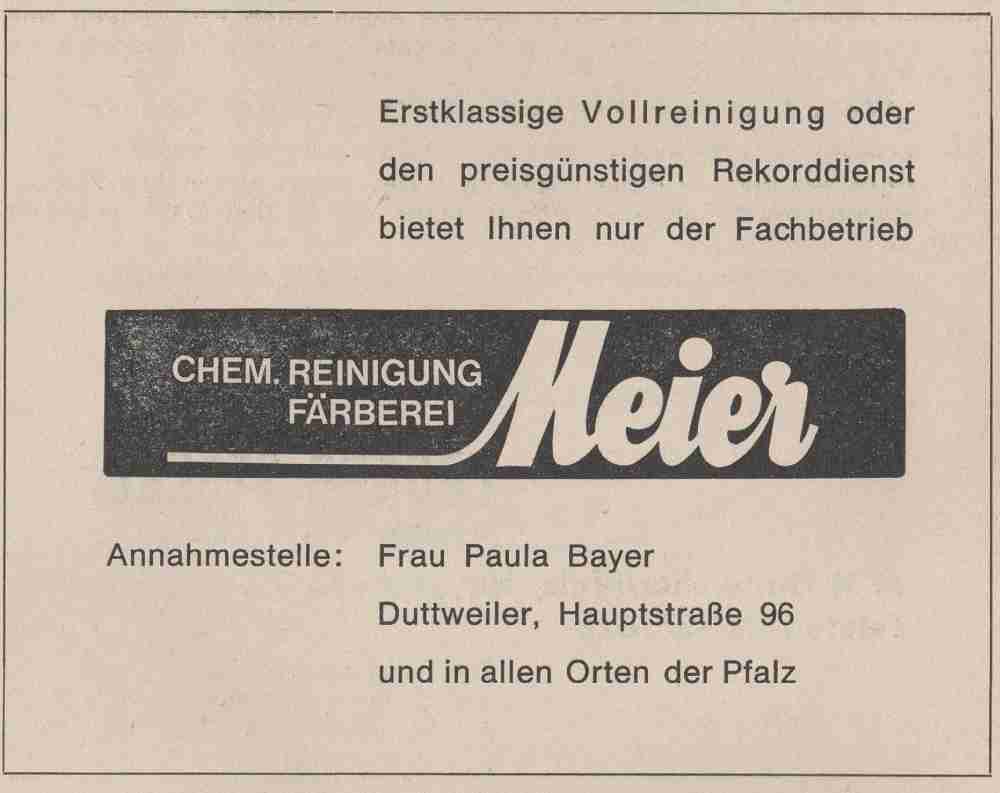 Erstklassige Vollreinigung oder den preisgünstigen Rekorddienst bietet Ihnen nur der Fachbetrieb

CHEM. REINIGUNG
FÄRBEREI
Meier

Annahmestelle: Frau Paula Bayer
Duttweiler, Hauptstraße 96
und in allen Orten der Pfalz